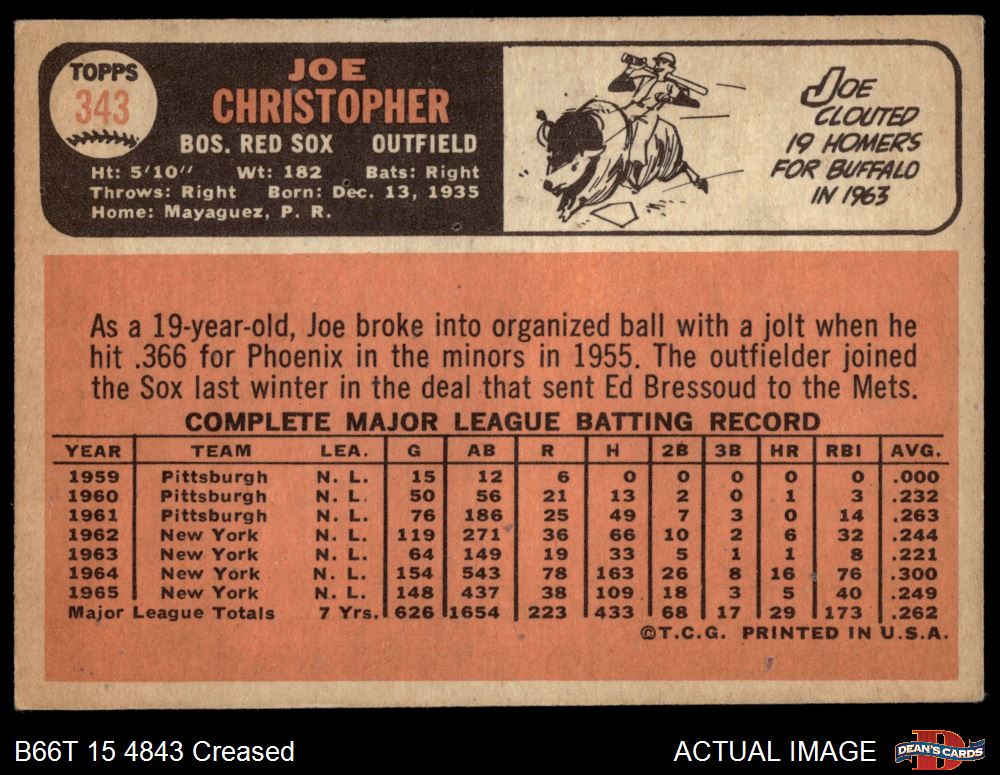 TOPPS
343

JOE
CHRISTOPHER

BOS. RED SOX OUTFIELD

Ht: 5'10" Wt: 182 Bats: Right
Throws: Right Born: Dec. 13, 1935
Home: Mayaguez, P. R.

JOE CLOUTED 19 HOMERS FOR BUFFALO IN 1963

As a 19-year-old, Joe broke into organized ball with a jolt when he hit .366 for Phoenix in the minors in 1955. The outfielder joined the Sox last winter in the deal that sent Ed Bressoud to the Mets.

COMPLETE MAJOR LEAGUE BATTING RECORD

| YEAR | TEAM | LEA. | G | AB | R | H | 2B | 3B | HR | RBI | AVG. |
|---|---|---|---|---|---|---|---|---|---|---|---|
| 1959 | Pittsburgh | N. L. | 15 | 12 | 6 | 0 | 0 | 0 | 0 | 0 | .000 |
| 1960 | Pittsburgh | N. L. | 50 | 56 | 21 | 13 | 2 | 0 | 1 | 3 | .232 |
| 1961 | Pittsburgh | N. L. | 76 | 186 | 25 | 49 | 7 | 3 | 0 | 14 | .263 |
| 1962 | New York | N. L. | 119 | 271 | 36 | 66 | 10 | 2 | 6 | 32 | .244 |
| 1963 | New York | N. L. | 64 | 149 | 19 | 33 | 5 | 1 | 1 | 8 | .221 |
| 1964 | New York | N. L. | 154 | 543 | 78 | 163 | 26 | 8 | 16 | 76 | .300 |
| 1965 | New York | N. L. | 148 | 437 | 38 | 109 | 18 | 3 | 5 | 40 | .249 |
| Major League Totals | | 7 Yrs. | 626 | 1654 | 223 | 433 | 68 | 17 | 29 | 173 | .262 |

©T.C.G. PRINTED IN U.S.A.

B66T 15 4843 Creased

ACTUAL IMAGE

DEAN'S CARDS